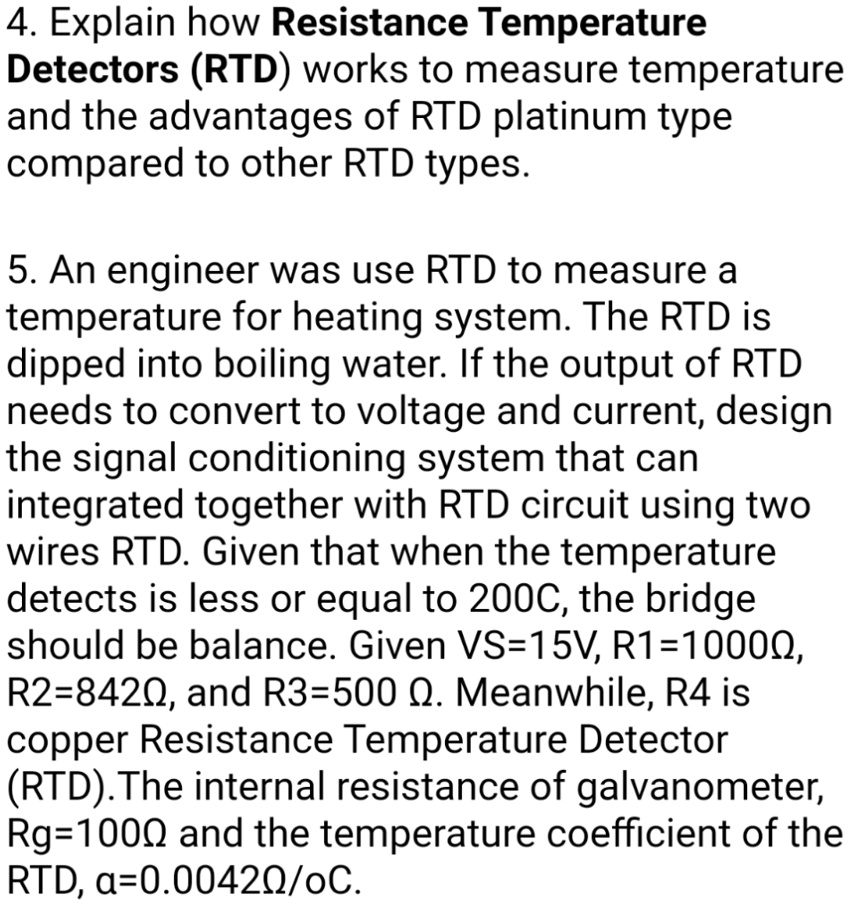 4. Explain how **Resistance Temperature Detectors (RTD)** works to measure temperature and the advantages of RTD platinum type compared to other RTD types.

5. An engineer was use RTD to measure a temperature for heating system. The RTD is dipped into boiling water. If the output of RTD needs to convert to voltage and current, design the signal conditioning system that can integrated together with RTD circuit using two wires RTD. Given that when the temperature detects is less or equal to 200C, the bridge should be balance. Given VS=15V, R1=1000Ω, R2=842Ω, and R3=500 Ω. Meanwhile, R4 is copper Resistance Temperature Detector (RTD).The internal resistance of galvanometer, Rg=100Ω and the temperature coefficient of the RTD, α=0.0042Ω/oC.